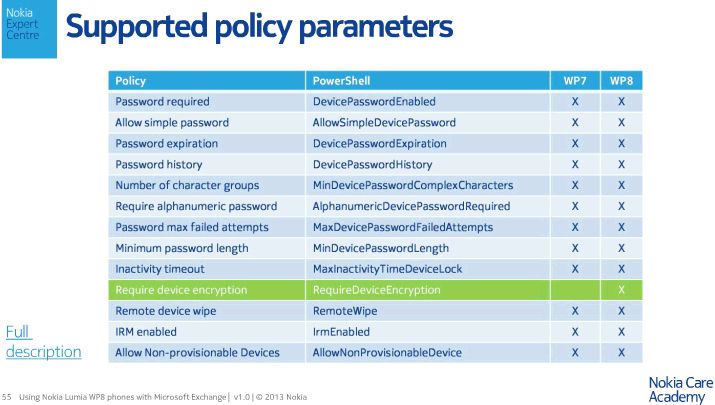 Nokia Expert Centre

Supported policy parameters

| Policy | PowerShell | WP7 | WP8 |
|---|---|---|---|
| Password required | DevicePasswordEnabled | X | X |
| Allow simple password | AllowSimpleDevicePassword | X | X |
| Password expiration | DevicePasswordExpiration | X | X |
| Password history | DevicePasswordHistory | X | X |
| Number of character groups | MinDevicePasswordComplexCharacters | X | X |
| Require alphanumeric password | AlphanumericDevicePasswordRequired | X | X |
| Password max failed attempts | MaxDevicePasswordFailedAttempts | X | X |
| Minimum password length | MinDevicePasswordLength | X | X |
| Inactivity timeout | MaxInactivityTimeDeviceLock | X | X |
| Require device encryption | RequireDeviceEncryption | | X |
| Remote device wipe | RemoteWipe | X | X |
| IRM enabled | IrmEnabled | X | X |
| Allow Non-provisionable Devices | AllowNonProvisionableDevice | X | X |

Full description

55 Using Nokia Lumia WP8 phones with Microsoft Exchange | v1.0 | © 2013 Nokia

Nokia Care Academy